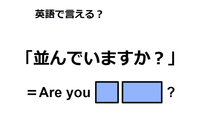 英語で言える？

「並んでいますか？」

＝Are you ?